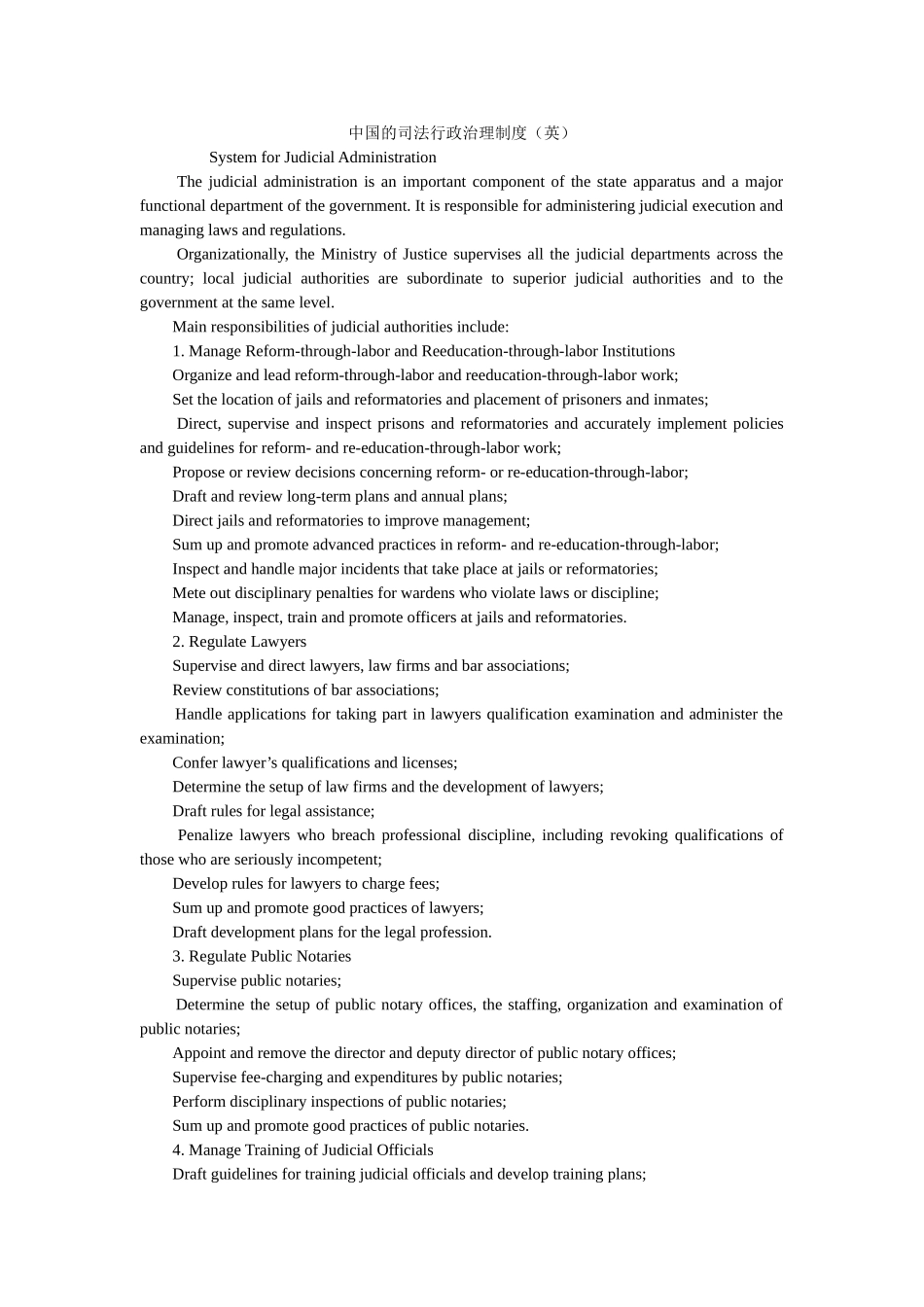 中国的司法行政治理制度（英）

System for Judicial Administration

The judicial administration is an important component of the state apparatus and a major functional department of the government. It is responsible for administering judicial execution and managing laws and regulations.

Organizationally, the Ministry of Justice supervises all the judicial departments across the country; local judicial authorities are subordinate to superior judicial authorities and to the government at the same level.

Main responsibilities of judicial authorities include:

1. Manage Reform-through-labor and Reeducation-through-labor Institutions

Organize and lead reform-through-labor and reeducation-through-labor work;

Set the location of jails and reformatories and placement of prisoners and inmates;

Direct, supervise and inspect prisons and reformatories and accurately implement policies and guidelines for reform- and re-education-through-labor work;

Propose or review decisions concerning reform- or re-education-through-labor;

Draft and review long-term plans and annual plans;

Direct jails and reformatories to improve management;

Sum up and promote advanced practices in reform- and re-education-through-labor;

Inspect and handle major incidents that take place at jails or reformatories;

Mete out disciplinary penalties for wardens who violate laws or discipline;

Manage, inspect, train and promote officers at jails and reformatories.

2. Regulate Lawyers

Supervise and direct lawyers, law firms and bar associations;

Review constitutions of bar associations;

Handle applications for taking part in lawyers qualification examination and administer the examination;

Confer lawyer’s qualifications and licenses;

Determine the setup of law firms and the development of lawyers;

Draft rules for legal assistance;

Penalize lawyers who breach professional discipline, including revoking qualifications of those who are seriously incompetent;

Develop rules for lawyers to charge fees;

Sum up and promote good practices of lawyers;

Draft development plans for the legal profession.

3. Regulate Public Notaries

Supervise public notaries;

Determine the setup of public notary offices, the staffing, organization and examination of public notaries;

Appoint and remove the director and deputy director of public notary offices;

Supervise fee-charging and expenditures by public notaries;

Perform disciplinary inspections of public notaries;

Sum up and promote good practices of public notaries.

4. Manage Training of Judicial Officials

Draft guidelines for training judicial officials and develop training plans;